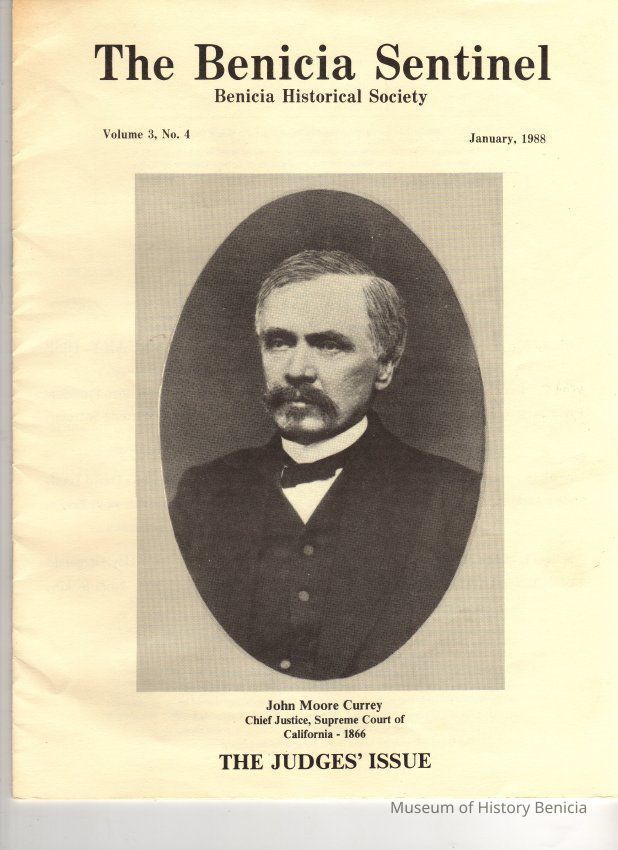 The Benicia Sentinel
Benicia Historical Society

Volume 3, No. 4

January, 1988

John Moore Currey
Chief Justice, Supreme Court of
California - 1866

THE JUDGES' ISSUE

Museum of History Benicia